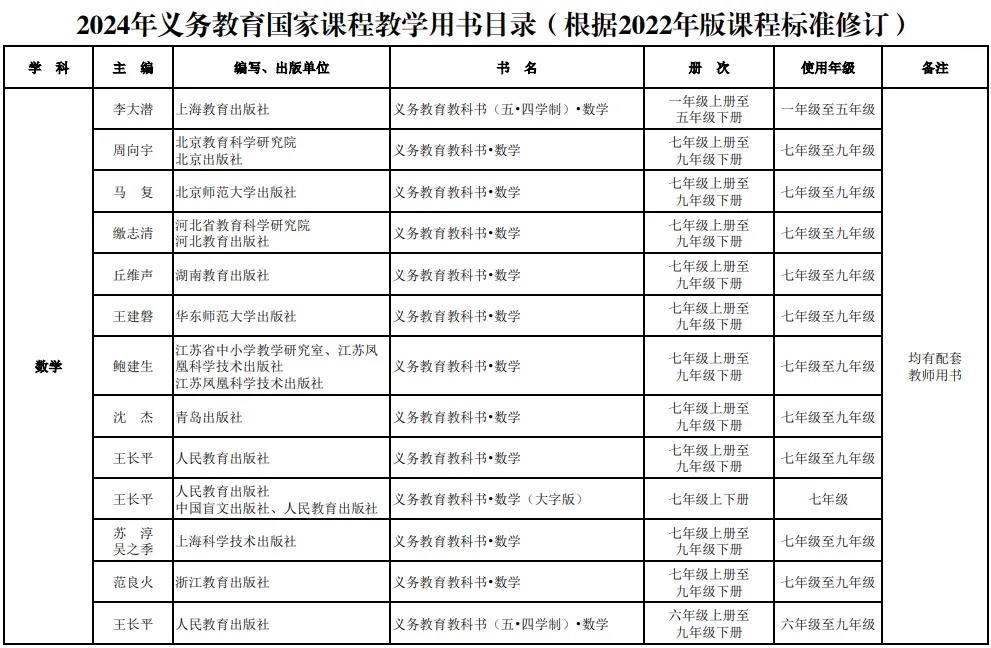 2024年义务教育国家课程教学用书目录（根据2022年版课程标准修订）

| 学　科 | 主　编 | 编写、出版单位 | 书　名 | 册　次 | 使用年级 | 备注 |
|---|---|---|---|---|---|---|
| 数学 | 李大潜 | 上海教育出版社 | 义务教育教科书（五•四学制）•数学 | 一年级上册至五年级下册 | 一年级至五年级 | 均有配套教师用书 |
| | 周向宇 | 北京教育科学研究院 北京出版社 | 义务教育教科书•数学 | 七年级上册至九年级下册 | 七年级至九年级 | |
| | 马　复 | 北京师范大学出版社 | 义务教育教科书•数学 | 七年级上册至九年级下册 | 七年级至九年级 | |
| | 缴志清 | 河北省教育科学研究院 河北教育出版社 | 义务教育教科书•数学 | 七年级上册至九年级下册 | 七年级至九年级 | |
| | 丘维声 | 湖南教育出版社 | 义务教育教科书•数学 | 七年级上册至九年级下册 | 七年级至九年级 | |
| | 王建磐 | 华东师范大学出版社 | 义务教育教科书•数学 | 七年级上册至九年级下册 | 七年级至九年级 | |
| | 鲍建生 | 江苏省中小学教学研究室、江苏凤凰科学技术出版社 江苏凤凰科学技术出版社 | 义务教育教科书•数学 | 七年级上册至九年级下册 | 七年级至九年级 | |
| | 沈　杰 | 青岛出版社 | 义务教育教科书•数学 | 七年级上册至九年级下册 | 七年级至九年级 | |
| | 王长平 | 人民教育出版社 | 义务教育教科书•数学 | 七年级上册至九年级下册 | 七年级至九年级 | |
| | 王长平 | 人民教育出版社 中国盲文出版社、人民教育出版社 | 义务教育教科书•数学（大字版） | 七年级上下册 | 七年级 | |
| | 苏　淳 吴之季 | 上海科学技术出版社 | 义务教育教科书•数学 | 七年级上册至九年级下册 | 七年级至九年级 | |
| | 范良火 | 浙江教育出版社 | 义务教育教科书•数学 | 七年级上册至九年级下册 | 七年级至九年级 | |
| | 王长平 | 人民教育出版社 | 义务教育教科书（五•四学制）•数学 | 六年级上册至九年级下册 | 六年级至九年级 | |